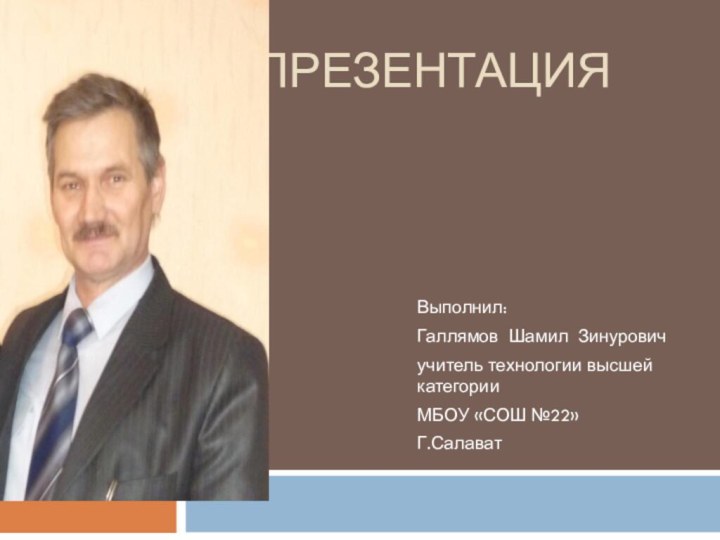 ПРЕЗЕНТАЦИЯ

Выполнил:

Галлямов Шамил Зинурович

учитель технологии высшей категории

МБОУ «СОШ №22»

Г.Салават